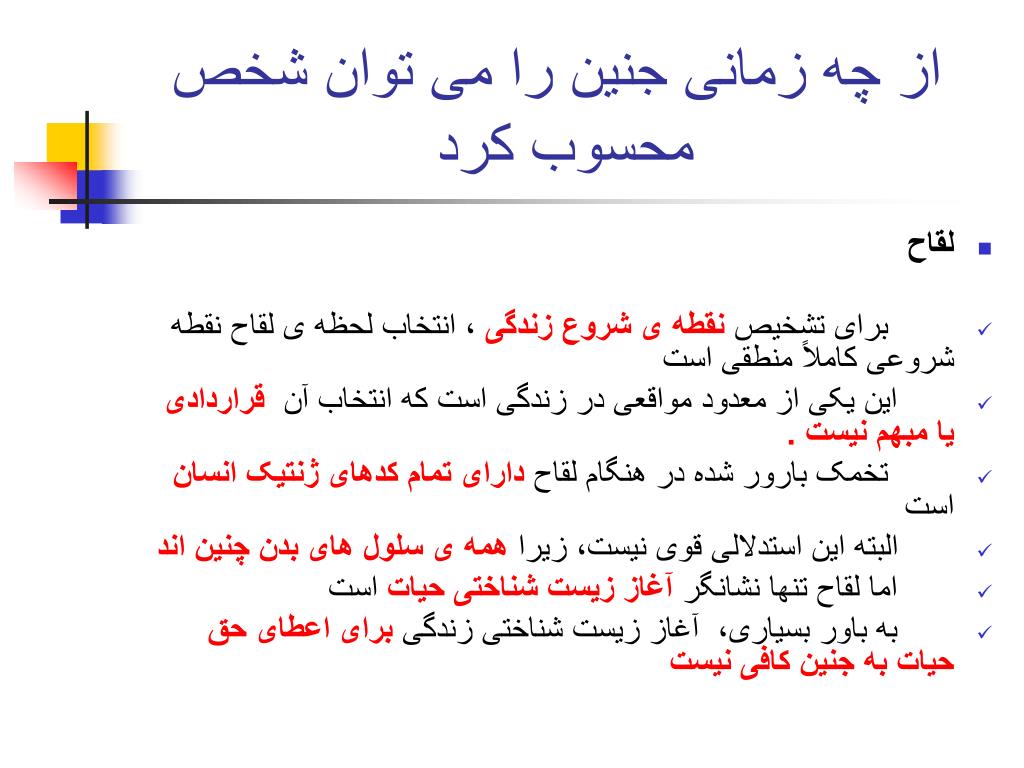 از چه زمانی جنین را می توان شخص محسوب کرد

لقاح

برای تشخیص نقطه ی شروع زندگی ، انتخاب لحظه ی لقاح نقطه شروعی کاملاً منطقی است

این یکی از معدود مواقعی در زندگی است که انتخاب آن قراردادی یا مبهم نیست .

تخمک بارور شده در هنگام لقاح دارای تمام کدهای ژنتیک انسان است

البته این استدلالی قوی نیست، زیرا همه ی سلول های بدن چنین اند

اما لقاح تنها نشانگر آغاز زیست شناختی حیات است

به باور بسیاری، آغاز زیست شناختی زندگی برای اعطای حق حیات به جنین کافی نیست